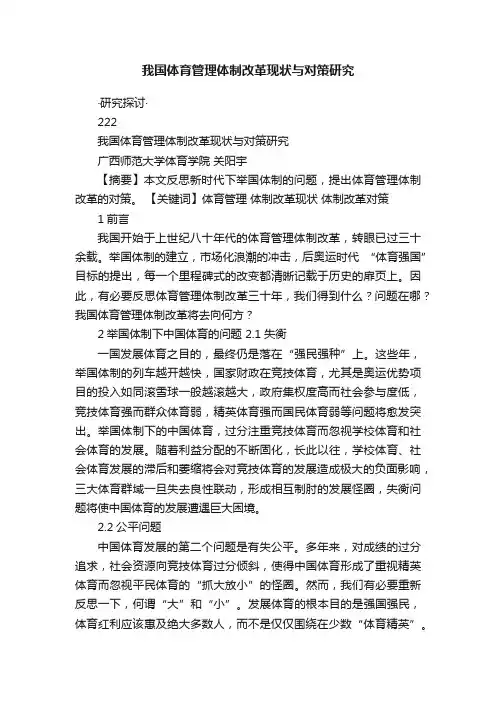 我国体育管理体制改革现状与对策研究

·研究探讨·

222

我国体育管理体制改革现状与对策研究

广西师范大学体育学院 关阳宇

【摘要】本文反思新时代下举国体制的问题，提出体育管理体制改革的对策。 【关键词】体育管理 体制改革现状 体制改革对策

1 前言

我国开始于上世纪八十年代的体育管理体制改革，转眼已过三十余载。举国体制的建立，市场化浪潮的冲击，后奥运时代 “体育强国”目标的提出，每一个里程碑式的改变都清晰记载于历史的扉页上。因此，有必要反思体育管理体制改革三十年，我们得到什么？问题在哪？我国体育管理体制改革将去向何方？

2 举国体制下中国体育的问题 2.1 失衡

一国发展体育之目的，最终仍是落在“强民强种”上。这些年，举国体制的列车越开越快，国家财政在竞技体育，尤其是奥运优势项目的投入如同滚雪球一般越滚越大，政府集权度高而社会参与度低，竞技体育强而群众体育弱，精英体育强而国民体育弱等问题将愈发突出。举国体制下的中国体育，过分注重竞技体育而忽视学校体育和社会体育的发展。随着利益分配的不断固化，长此以往，学校体育、社会体育发展的滞后和萎缩将会对竞技体育的发展造成极大的负面影响，三大体育群域一旦失去良性联动，形成相互制肘的发展怪圈，失衡问题将使中国体育的发展遭遇巨大困境。

2.2 公平问题

中国体育发展的第二个问题是有失公平。多年来，对成绩的过分追求，社会资源向竞技体育过分倾斜，使得中国体育形成了重视精英体育而忽视平民体育的“抓大放小”的怪圈。然而，我们有必要重新反思一下，何谓“大”和“小”。发展体育的根本目的是强国强民，体育红利应该惠及绝大多数人，而不是仅仅围绕在少数“体育精英”。